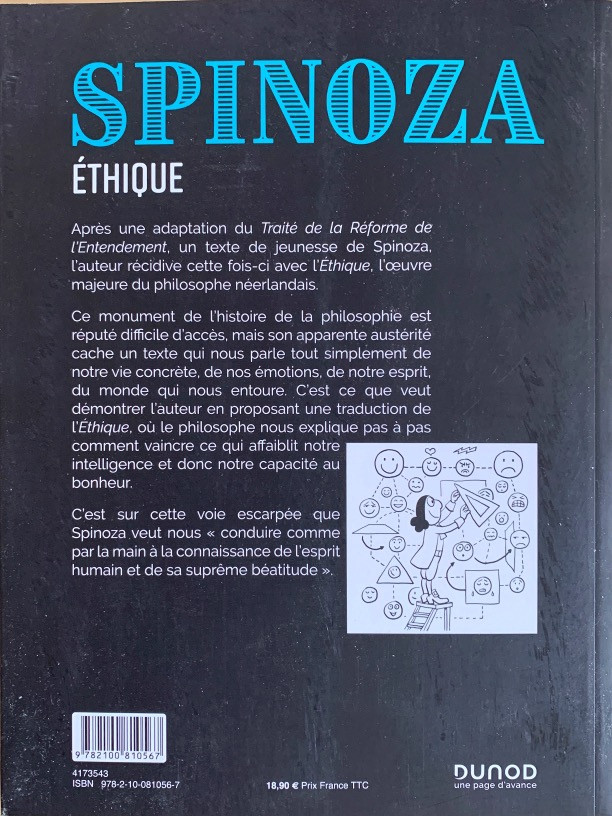 SPINOZA

ÉTHIQUE

Après une adaptation du Traité de la Réforme de l'Entendement, un texte de jeunesse de Spinoza, l'auteur récidive cette fois-ci avec l'Éthique, l'œuvre majeure du philosophe néerlandais.

Ce monument de l'histoire de la philosophie est réputé difficile d'accès, mais son apparente austérité cache un texte qui nous parle tout simplement de notre vie concrète, de nos émotions, de notre esprit, du monde qui nous entoure. C'est ce que veut démontrer l'auteur en proposant une traduction de l'Éthique, où le philosophe nous explique pas à pas comment vaincre ce qui affaiblit notre intelligence et donc notre capacité au bonheur.

C'est sur cette voie escarpée que Spinoza veut nous « conduire comme par la main à la connaissance de l'esprit humain et de sa suprême béatitude ».

9 782100 810567

4173543
ISBN 978-2-10-081056-7

18,90 € Prix France TTC

DUNOD
une page d'avance